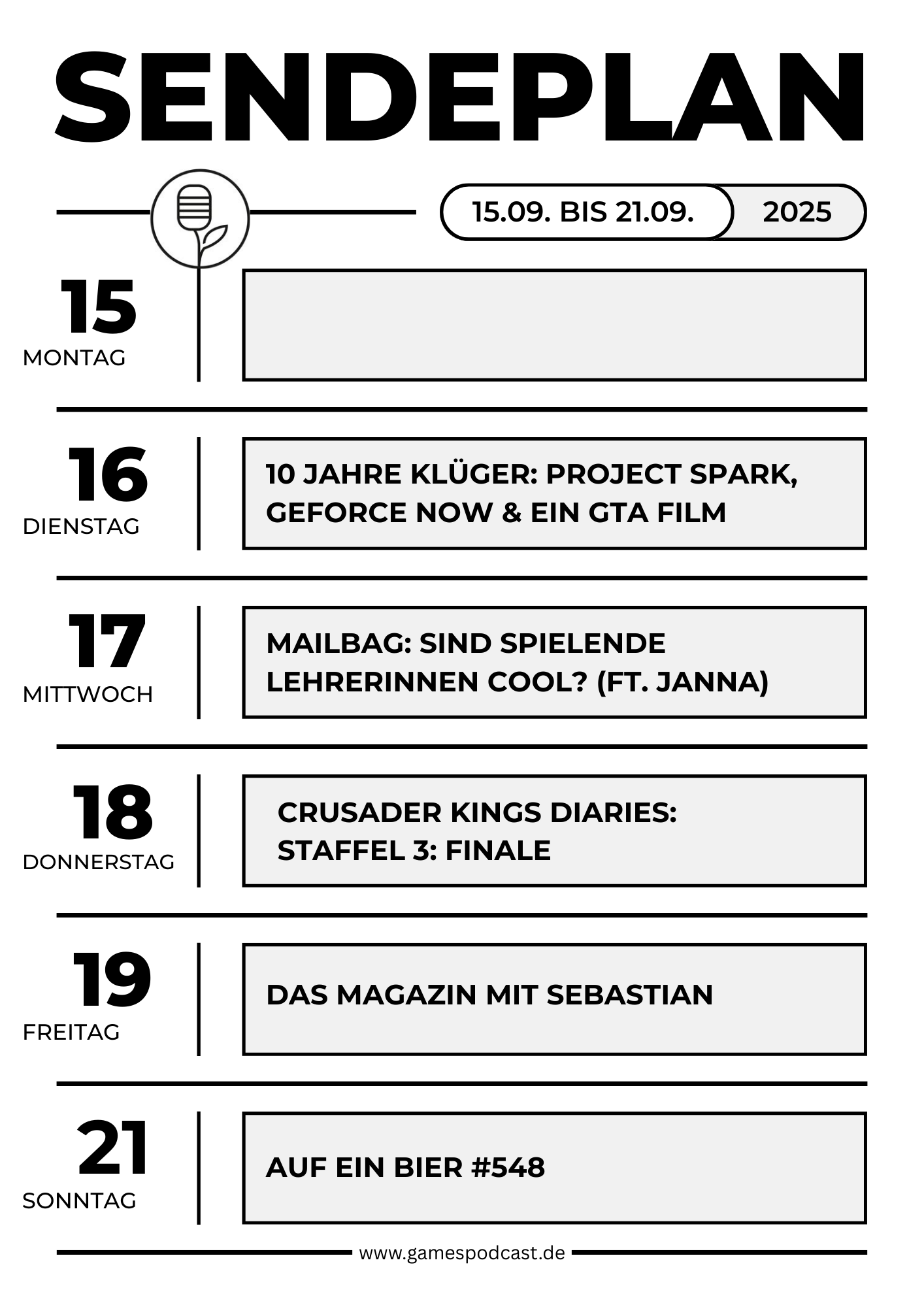 SENDEPLAN

15.09. BIS 21.09. 2025

15
MONTAG

16
DIENSTAG

10 JAHRE KLÜGER: PROJECT SPARK, GEFORCE NOW & EIN GTA FILM

17
MITTWOCH

MAILBAG: SIND SPIELENDE LEHRERINNEN COOL? (FT. JANNA)

18
DONNERSTAG

CRUSADER KINGS DIARIES: STAFFEL 3: FINALE

19
FREITAG

DAS MAGAZIN MIT SEBASTIAN

21
SONNTAG

AUF EIN BIER #548

www.gamespodcast.de